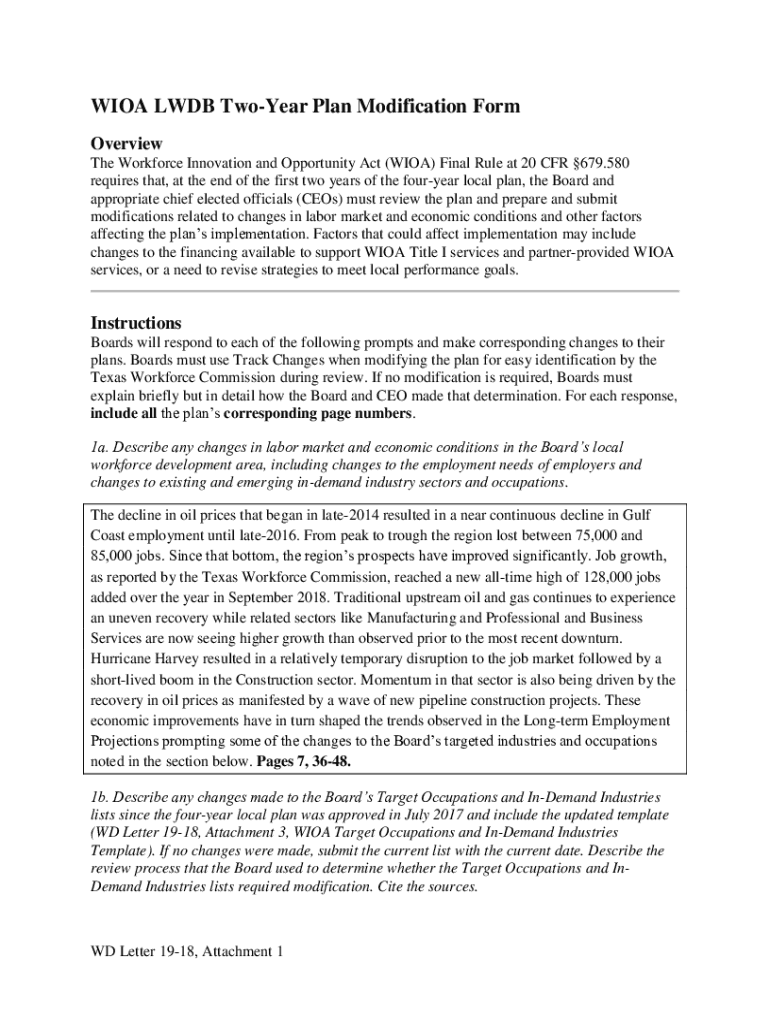 WIOA LWDB Two-Year Plan Modification Form

Overview

The Workforce Innovation and Opportunity Act (WIOA) Final Rule at 20 CFR §679.580 requires that, at the end of the first two years of the four-year local plan, the Board and appropriate chief elected officials (CEOs) must review the plan and prepare and submit modifications related to changes in labor market and economic conditions and other factors affecting the plan's implementation. Factors that could affect implementation may include changes to the financing available to support WIOA Title I services and partner-provided WIOA services, or a need to revise strategies to meet local performance goals.

Instructions

Boards will respond to each of the following prompts and make corresponding changes to their plans. Boards must use Track Changes when modifying the plan for easy identification by the Texas Workforce Commission during review. If no modification is required, Boards must explain briefly but in detail how the Board and CEO made that determination. For each response, include all the plan's corresponding page numbers.

1a. Describe any changes in labor market and economic conditions in the Board's local workforce development area, including changes to the employment needs of employers and changes to existing and emerging in-demand industry sectors and occupations.

The decline in oil prices that began in late-2014 resulted in a near continuous decline in Gulf Coast employment until late-2016. From peak to trough the region lost between 75,000 and 85,000 jobs. Since that bottom, the region's prospects have improved significantly. Job growth, as reported by the Texas Workforce Commission, reached a new all-time high of 128,000 jobs added over the year in September 2018. Traditional upstream oil and gas continues to experience an uneven recovery while related sectors like Manufacturing and Professional and Business Services are now seeing higher growth than observed prior to the most recent downturn. Hurricane Harvey resulted in a relatively temporary disruption to the job market followed by a short-lived boom in the Construction sector. Momentum in that sector is also being driven by the recovery in oil prices as manifested by a wave of new pipeline construction projects. These economic improvements have in turn shaped the trends observed in the Long-term Employment Projections prompting some of the changes to the Board's targeted industries and occupations noted in the section below. Pages 7, 36-48.

1b. Describe any changes made to the Board's Target Occupations and In-Demand Industries lists since the four-year local plan was approved in July 2017 and include the updated template (WD Letter 19-18, Attachment 3, WIOA Target Occupations and In-Demand Industries Template). If no changes were made, submit the current list with the current date. Describe the review process that the Board used to determine whether the Target Occupations and In-Demand Industries lists required modification. Cite the sources.

WD Letter 19-18, Attachment 1